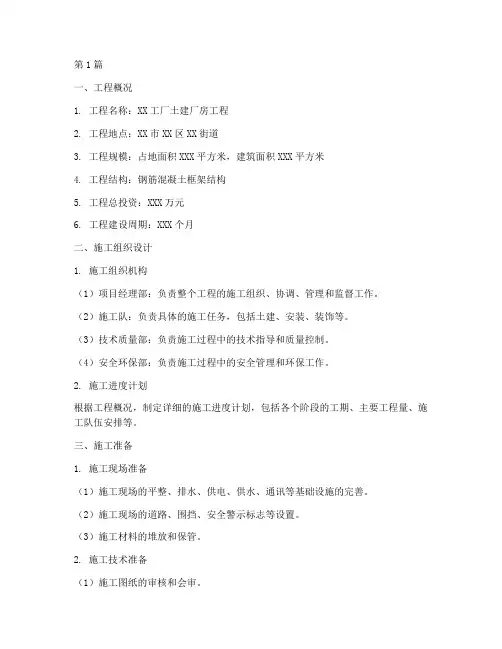 第1篇

一、工程概况

1. 工程名称：XX工厂土建厂房工程

2. 工程地点：XX市XX区XX街道

3. 工程规模：占地面积XXX平方米，建筑面积XXX平方米

4. 工程结构：钢筋混凝土框架结构

5. 工程总投资：XXX万元

6. 工程建设周期：XXX个月

二、施工组织设计

1. 施工组织机构

（1）项目经理部：负责整个工程的施工组织、协调、管理和监督工作。

（2）施工队：负责具体的施工任务，包括土建、安装、装饰等。

（3）技术质量部：负责施工过程中的技术指导和质量控制。

（4）安全环保部：负责施工过程中的安全管理和环保工作。

2. 施工进度计划

根据工程概况，制定详细的施工进度计划，包括各个阶段的工期、主要工程量、施工队伍安排等。

三、施工准备

1. 施工现场准备

（1）施工现场的平整、排水、供电、供水、通讯等基础设施的完善。

（2）施工现场的道路、围挡、安全警示标志等设置。

（3）施工材料的堆放和保管。

2. 施工技术准备

（1）施工图纸的审核和会审。